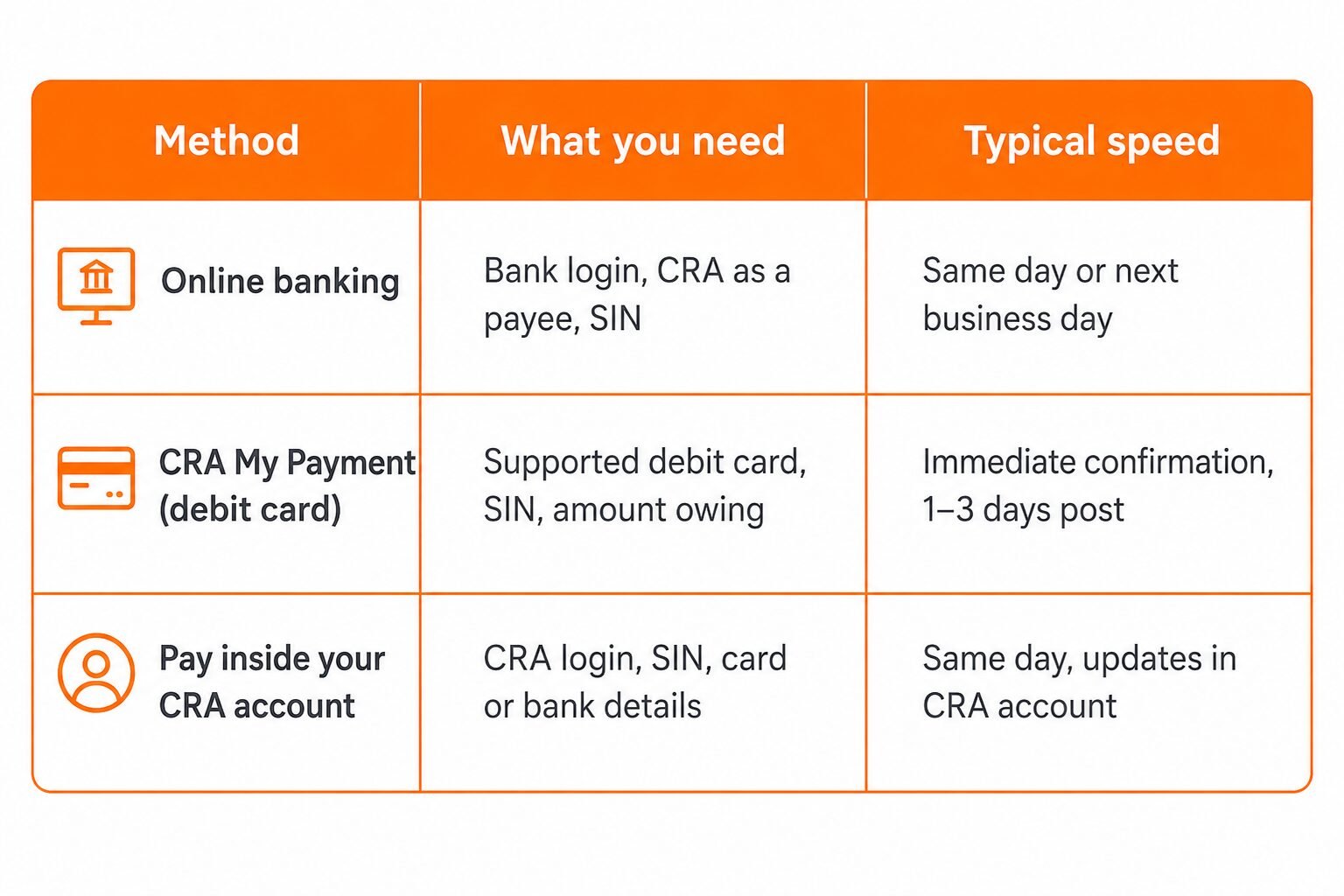 | Method | What you need | Typical speed |
|---|---|---|
| Online banking | Bank login, CRA as a payee, SIN | Same day or next business day |
| CRA My Payment (debit card) | Supported debit card, SIN, amount owing | Immediate confirmation, 1–3 days post |
| Pay inside your CRA account | CRA login, SIN, card or bank details | Same day, updates in CRA account |